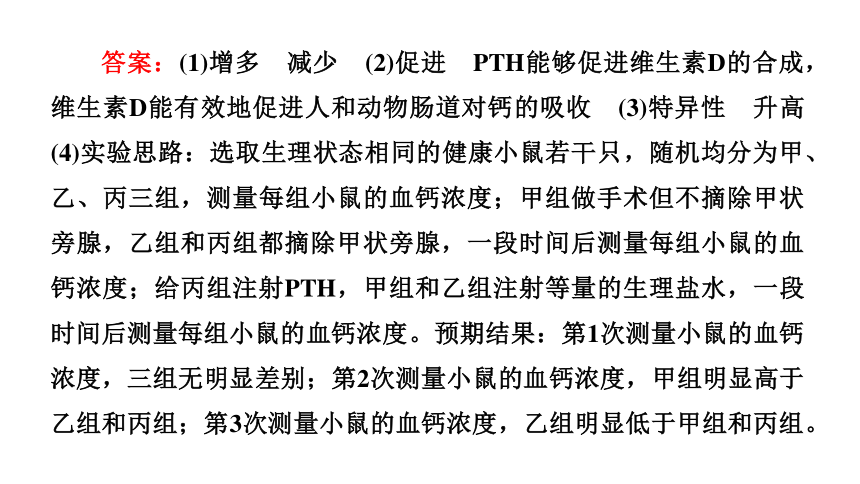 答案：(1)增多　减少　(2)促进　PTH能够促进维生素D的合成，维生素D能有效地促进人和动物肠道对钙的吸收　(3)特异性　升高　(4)实验思路：选取生理状态相同的健康小鼠若干只，随机均分为甲、乙、丙三组，测量每组小鼠的血钙浓度；甲组做手术但不摘除甲状旁腺，乙组和丙组都摘除甲状旁腺，一段时间后测量每组小鼠的血钙浓度；给丙组注射PTH，甲组和乙组注射等量的生理盐水，一段时间后测量每组小鼠的血钙浓度。预期结果：第1次测量小鼠的血钙浓度，三组无明显差别；第2次测量小鼠的血钙浓度，甲组明显高于乙组和丙组；第3次测量小鼠的血钙浓度，乙组明显低于甲组和丙组。